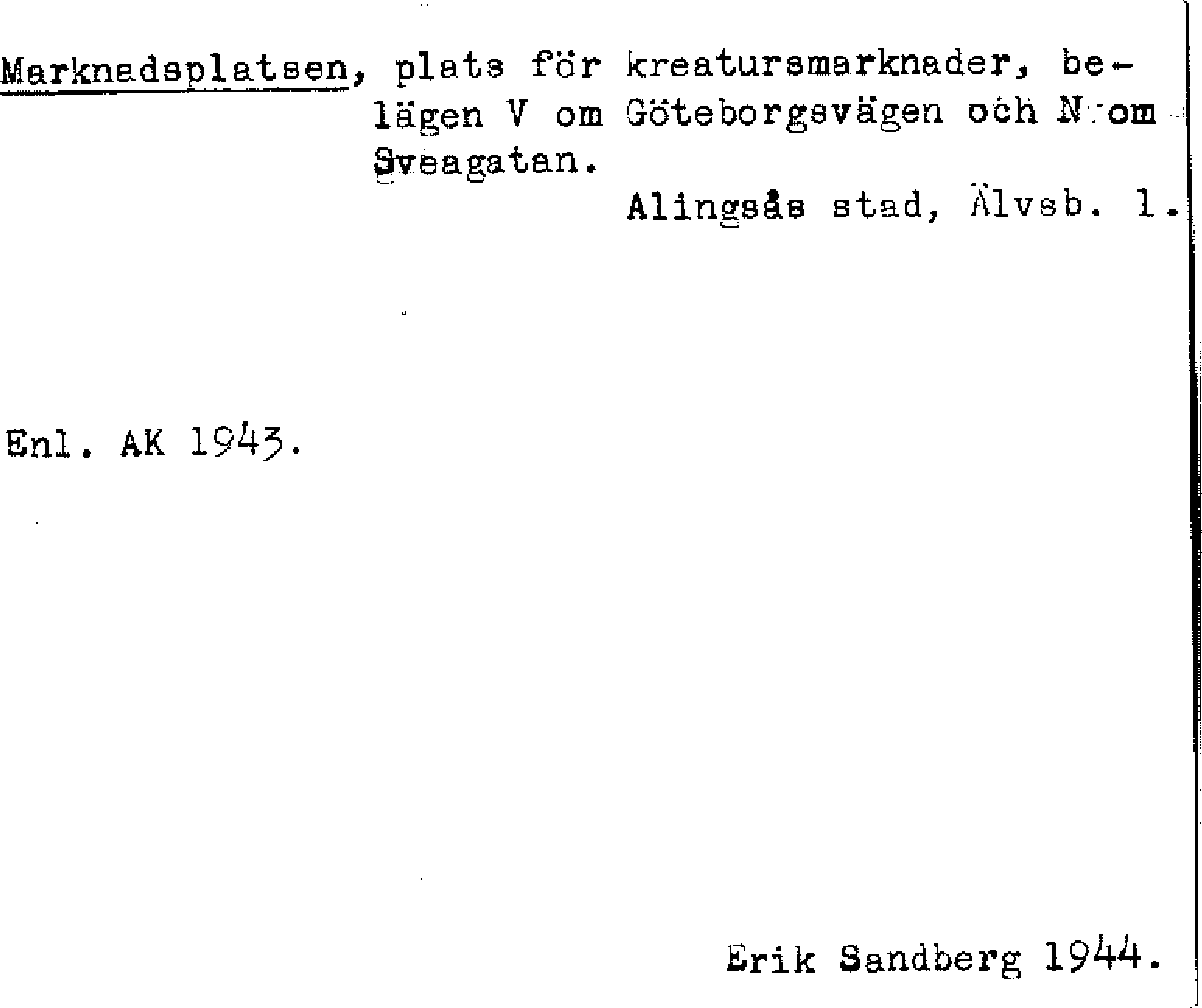 Marknadsplatsen, plats för kreatursmarknader, belägen V om Göteborgsvägen och N om Sveagatan.

Alingsås stad, Älvsb. l.

Enl. AK 1943.

Erik Sandberg 1944.